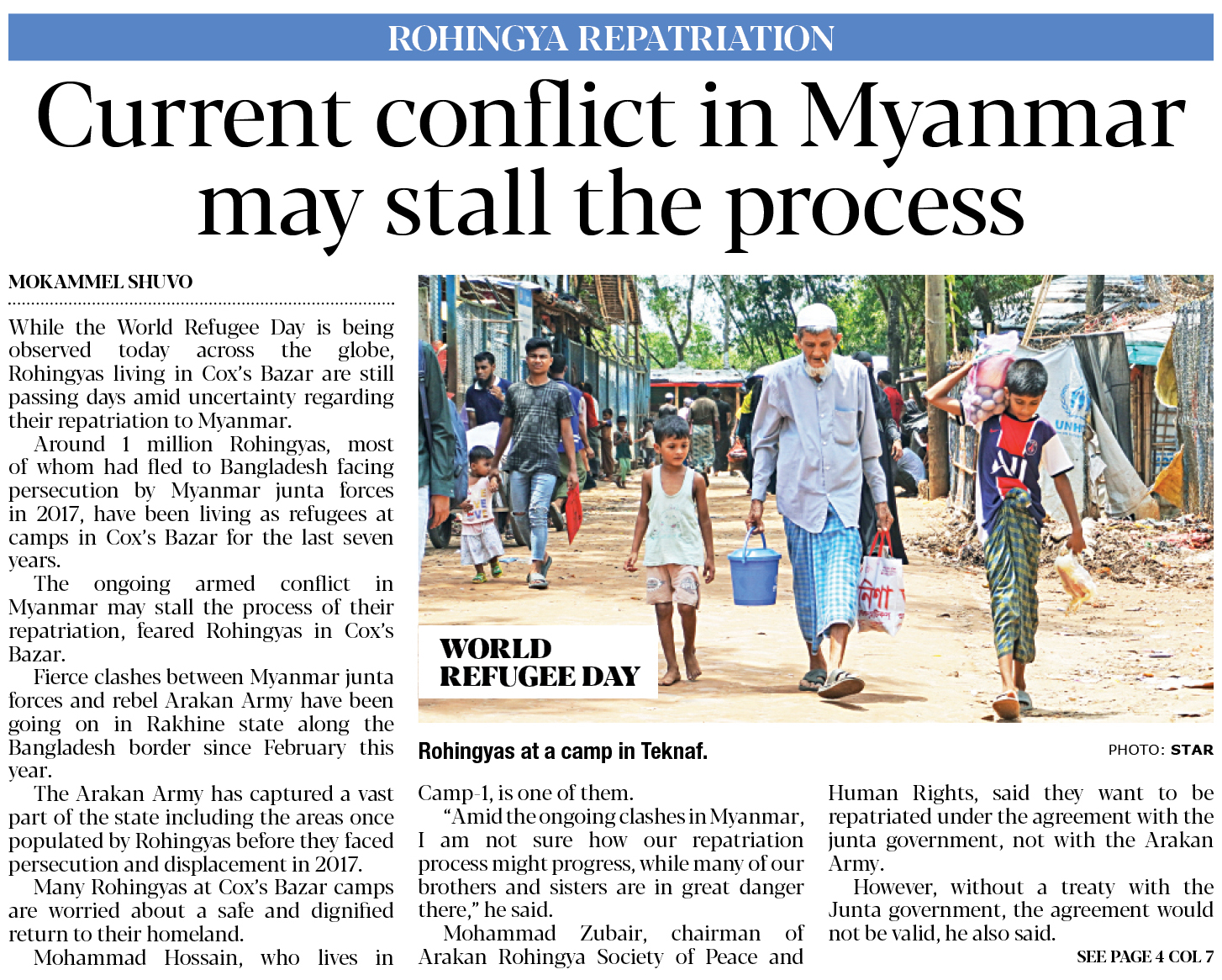 ROHINGYA REPATRIATION

Current conflict in Myanmar may stall the process

MOKAMMEL SHUVO

While the World Refugee Day is being observed today across the globe, Rohingyas living in Cox's Bazar are still passing days amid uncertainty regarding their repatriation to Myanmar.

Around 1 million Rohingyas, most of whom had fled to Bangladesh facing persecution by Myanmar junta forces in 2017, have been living as refugees at camps in Cox's Bazar for the last seven years.

The ongoing armed conflict in Myanmar may stall the process of their repatriation, feared Rohingyas in Cox's Bazar.

Fierce clashes between Myanmar junta forces and rebel Arakan Army have been going on in Rakhine state along the Bangladesh border since February this year.

The Arakan Army has captured a vast part of the state including the areas once populated by Rohingyas before they faced persecution and displacement in 2017.

Many Rohingyas at Cox's Bazar camps are worried about a safe and dignified return to their homeland.

Mohammad Hossain, who lives in

WORLD REFUGEE DAY

Rohingyas at a camp in Teknaf.

PHOTO: STAR

Camp-1, is one of them.

"Amid the ongoing clashes in Myanmar, I am not sure how our repatriation process might progress, while many of our brothers and sisters are in great danger there," he said.

Mohammad Zubair, chairman of Arakan Rohingya Society of Peace and Human Rights, said they want to be repatriated under the agreement with the junta government, not with the Arakan Army.

However, without a treaty with the Junta government, the agreement would not be valid, he also said.

SEE PAGE 4 COL 7